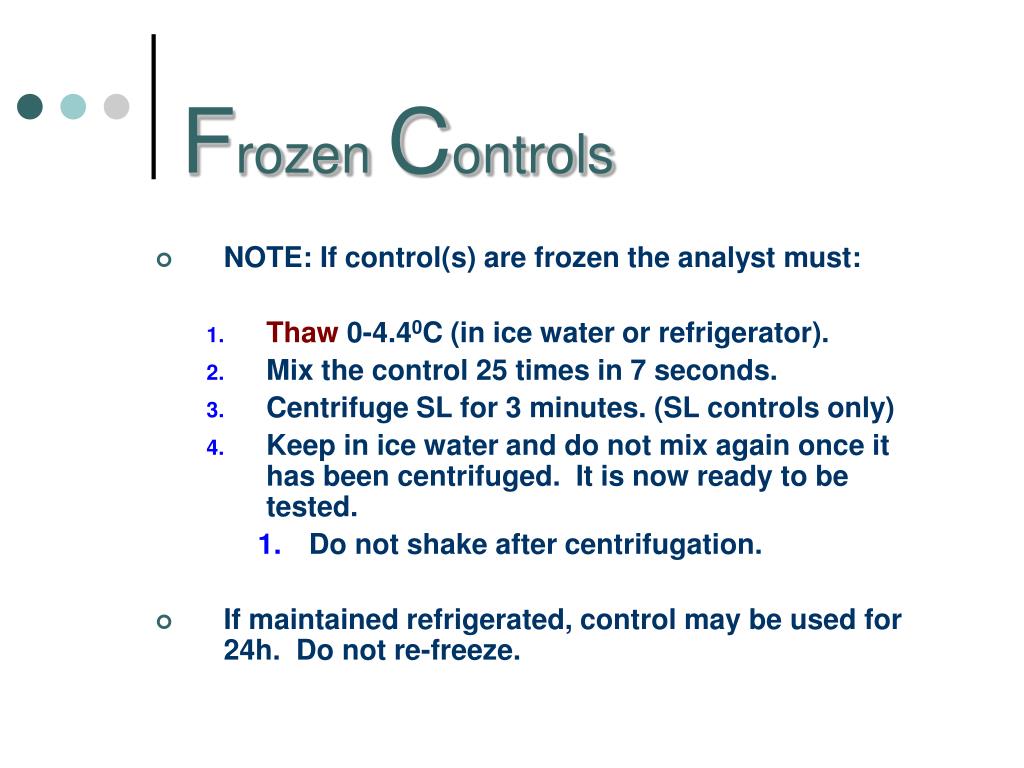 Frozen Controls

NOTE: If control(s) are frozen the analyst must:

1. Thaw 0-4.4$^0$C (in ice water or refrigerator).
2. Mix the control 25 times in 7 seconds.
3. Centrifuge SL for 3 minutes. (SL controls only)
4. Keep in ice water and do not mix again once it has been centrifuged. It is now ready to be tested.
   1. Do not shake after centrifugation.

If maintained refrigerated, control may be used for 24h. Do not re-freeze.